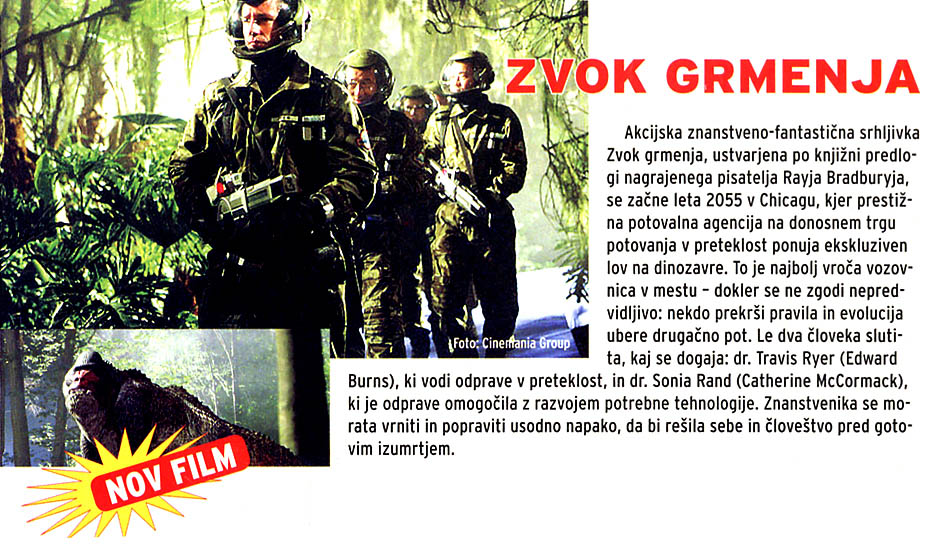 ZVOK GRMENJA

Akcijska znanstveno-fantastična srhljivka Zvok grmenja, ustvarjena po knjižni predlogi nagrajenega pisatelja Rayja Bradburyja, se začne leta 2055 v Chicagu, kjer prestižna potovalna agencija na donosnem trgu potovanja v preteklost ponuja ekskluziven lov na dinozavre. To je najbolj vroča vozovnica v mestu – dokler se ne zgodi nepredvidljivo: nekdo prekrši pravila in evolucija ubere drugačno pot. Le dva človeka slutita, kaj se dogaja: dr. Travis Ryer (Edward Burns), ki vodi odprave v preteklost, in dr. Sonia Rand (Catherine McCormack), ki je odprave omogočila z razvojem potrebne tehnologije. Znanstvenika se morata vrniti in popraviti usodno napako, da bi rešila sebe in človeštvo pred gotovim izumrtjem.

Foto: Cinemania Group

NOV FILM